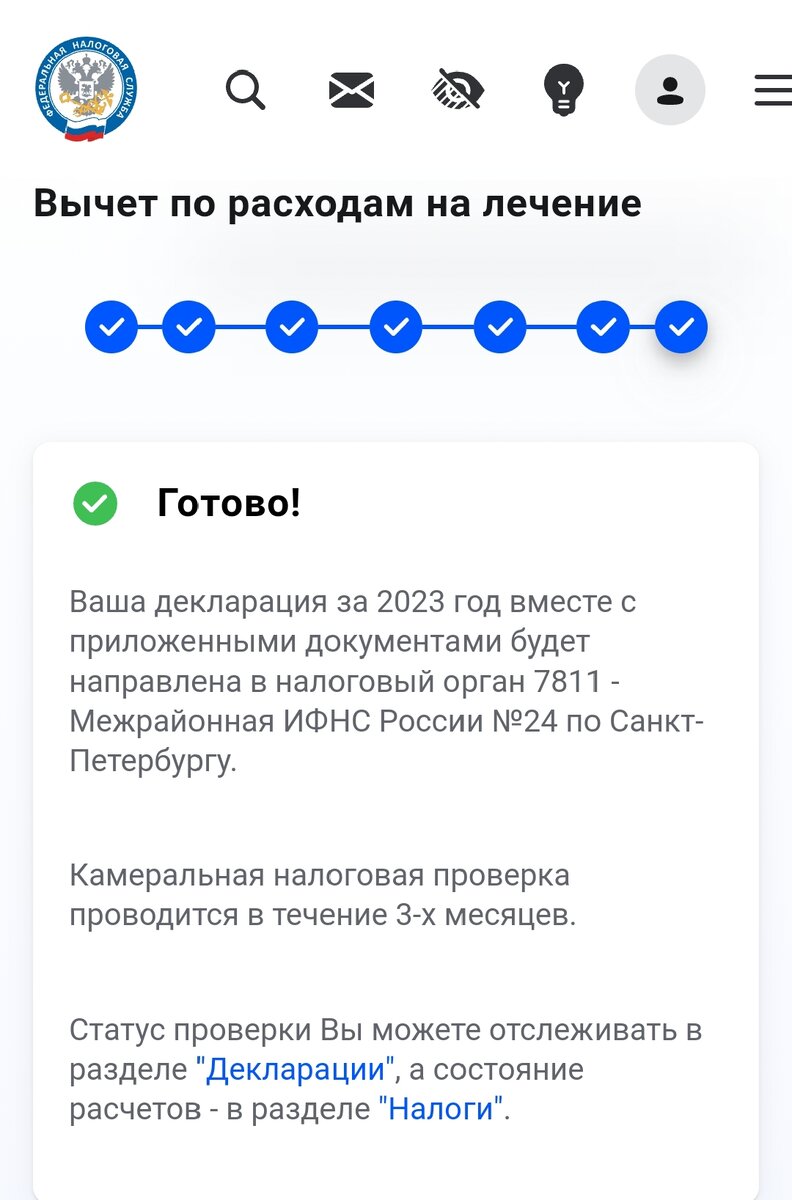 ФЕДЕРАЛЬНАЯ НАЛОГОВАЯ СЛУЖБА

Вычет по расходам на лечение

Готово!

Ваша декларация за 2023 год вместе с приложенными документами будет направлена в налоговый орган 7811 - Межрайонная ИФНС России №24 по Санкт-Петербургу.

Камеральная налоговая проверка проводится в течение 3-х месяцев.

Статус проверки Вы можете отслеживать в разделе "Декларации", а состояние расчетов - в разделе "Налоги".